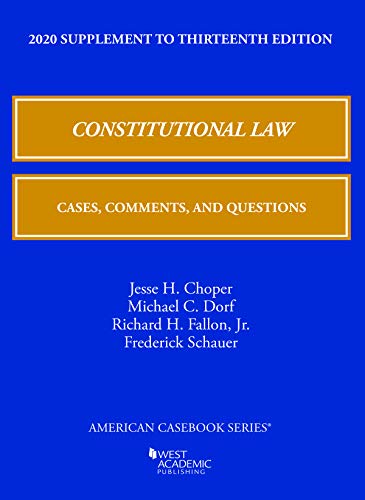 2020 SUPPLEMENT TO THIRTEENTH EDITION

CONSTITUTIONAL LAW

CASES, COMMENTS, AND QUESTIONS

Jesse H. Choper
Michael C. Dorf
Richard H. Fallon, Jr.
Frederick Schauer

AMERICAN CASEBOOK SERIES®

WEST ACADEMIC PUBLISHING